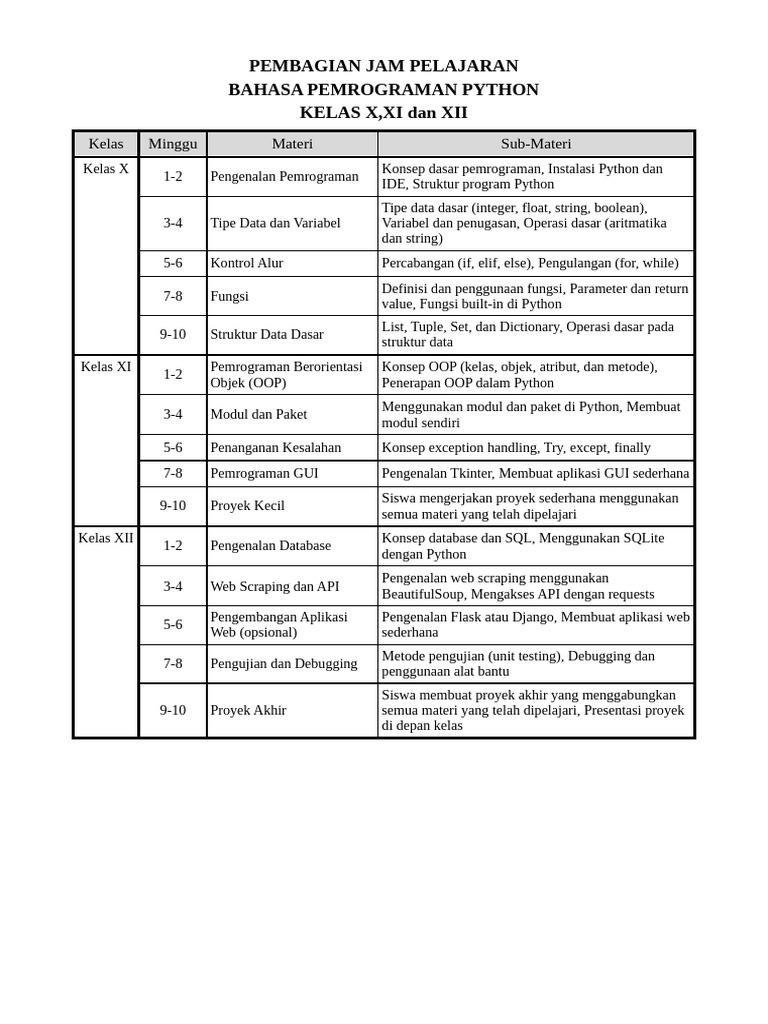 PEMBAGIAN JAM PELAJARAN
BAHASA PEMROGRAMAN PYTHON
KELAS X,XI dan XII

| Kelas | Minggu | Materi | Sub-Materi |
|---|---|---|---|
| Kelas X | 1-2 | Pengenalan Pemrograman | Konsep dasar pemrograman, Instalasi Python dan IDE, Struktur program Python |
| | 3-4 | Tipe Data dan Variabel | Tipe data dasar (integer, float, string, boolean), Variabel dan penugasan, Operasi dasar (aritmatika dan string) |
| | 5-6 | Kontrol Alur | Percabangan (if, elif, else), Pengulangan (for, while) |
| | 7-8 | Fungsi | Definisi dan penggunaan fungsi, Parameter dan return value, Fungsi built-in di Python |
| | 9-10 | Struktur Data Dasar | List, Tuple, Set, dan Dictionary, Operasi dasar pada struktur data |
| Kelas XI | 1-2 | Pemrograman Berorientasi Objek (OOP) | Konsep OOP (kelas, objek, atribut, dan metode), Penerapan OOP dalam Python |
| | 3-4 | Modul dan Paket | Menggunakan modul dan paket di Python, Membuat modul sendiri |
| | 5-6 | Penanganan Kesalahan | Konsep exception handling, Try, except, finally |
| | 7-8 | Pemrograman GUI | Pengenalan Tkinter, Membuat aplikasi GUI sederhana |
| | 9-10 | Proyek Kecil | Siswa mengerjakan proyek sederhana menggunakan semua materi yang telah dipelajari |
| Kelas XII | 1-2 | Pengenalan Database | Konsep database dan SQL, Menggunakan SQLite dengan Python |
| | 3-4 | Web Scraping dan API | Pengenalan web scraping menggunakan BeautifulSoup, Mengakses API dengan requests |
| | 5-6 | Pengembangan Aplikasi Web (opsional) | Pengenalan Flask atau Django, Membuat aplikasi web sederhana |
| | 7-8 | Pengujian dan Debugging | Metode pengujian (unit testing), Debugging dan penggunaan alat bantu |
| | 9-10 | Proyek Akhir | Siswa membuat proyek akhir yang menggabungkan semua materi yang telah dipelajari, Presentasi proyek di depan kelas |